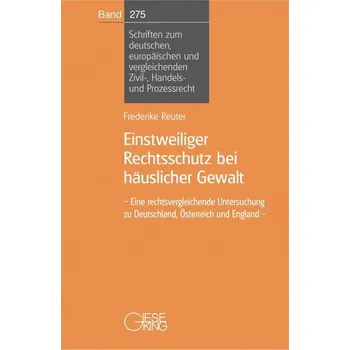 Band 275

Schriften zum deutschen, europäischen und vergleichenden Zivil-, Handels- und Prozessrecht

Frederike Reuter

Einstweiliger Rechtsschutz bei häuslicher Gewalt

– Eine rechtsvergleichende Untersuchung zu Deutschland, Österreich und England –

GIESEKING